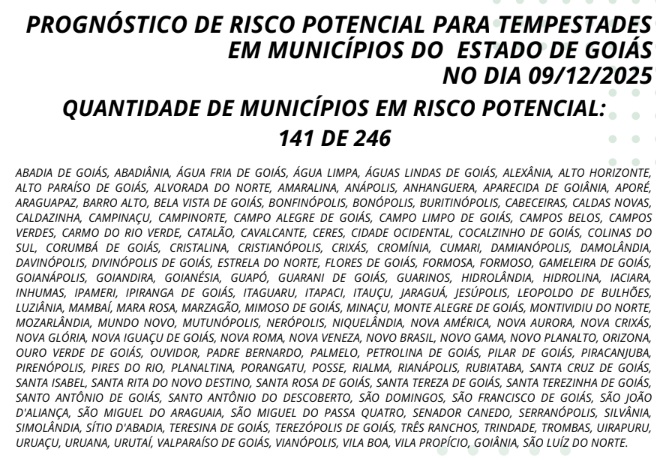 PROGNÓSTICO DE RISCO POTENCIAL PARA TEMPESTADES
EM MUNICÍPIOS DO ESTADO DE GOIÁS
NO DIA 09/12/2025

QUANTIDADE DE MUNICÍPIOS EM RISCO POTENCIAL:
141 DE 246

ABADIA DE GOIÁS, ABADIÂNIA, ÁGUA FRIA DE GOIÁS, ÁGUA LIMPA, ÁGUAS LINDAS DE GOIÁS, ALEXÂNIA, ALTO HORIZONTE, ALTO PARAÍSO DE GOIÁS, ALVORADA DO NORTE, AMARALINA, ANÁPOLIS, ANHANGUERA, APARECIDA DE GOIÂNIA, APORÉ, ARAGUAPAZ, BARRO ALTO, BELA VISTA DE GOIÁS, BONFINÓPOLIS, BONÓPOLIS, BURITINÓPOLIS, CABECEIRAS, CALDAS NOVAS, CALDAZINHA, CAMPINAÇU, CAMPINORTE, CAMPO ALEGRE DE GOIÁS, CAMPO LIMPO DE GOIÁS, CAMPOS BELOS, CAMPOS VERDES, CARMO DO RIO VERDE, CATALÃO, CAVALCANTE, CERES, CIDADE OCIDENTAL, COCALZINHO DE GOIÁS, COLINAS DO SUL, CORUMBÁ DE GOIÁS, CRISTALINA, CRISTIANÓPOLIS, CRIXÁS, CROMÍNIA, CUMARI, DAMIANÓPOLIS, DAMOLÂNDIA, DAVINÓPOLIS, DIVINÓPOLIS DE GOIÁS, ESTRELA DO NORTE, FLORES DE GOIÁS, FORMOSA, FORMOSO, GAMELEIRA DE GOIÁS, GOIANÁPOLIS, GOIANDIRA, GOIANÉSIA, GUAPÓ, GUARANI DE GOIÁS, GUARINOS, HIDROLÂNDIA, HIDROLINA, IACIARA, INHUMAS, IPAMERI, IPIRANGA DE GOIÁS, ITAGUARU, ITAPACI, ITAUÇU, JARAGUÁ, JESÚPOLIS, LEOPOLDO DE BULHÕES, LUZIÂNIA, MAMBAÍ, MARA ROSA, MARZAGÃO, MIMOSO DE GOIÁS, MINAÇU, MONTE ALEGRE DE GOIÁS, MONTIVIDIU DO NORTE, MOZARLÂNDIA, MUNDO NOVO, MUTUNÓPOLIS, NERÓPOLIS, NIQUELÂNDIA, NOVA AMÉRICA, NOVA AURORA, NOVA CRIXÁS, NOVA GLÓRIA, NOVA IGUAÇU DE GOIÁS, NOVA ROMA, NOVA VENEZA, NOVO BRASIL, NOVO GAMA, NOVO PLANALTO, ORIZONA, OURO VERDE DE GOIÁS, OUVIDOR, PADRE BERNARDO, PALMELO, PETROLINA DE GOIÁS, PILAR DE GOIÁS, PIRACANJUBA, PIRENÓPOLIS, PIRES DO RIO, PLANALTINA, PORANGATU, POSSE, RIALMA, RIANÁPOLIS, RUBIATABA, SANTA CRUZ DE GOIÁS, SANTA ISABEL, SANTA RITA DO NOVO DESTINO, SANTA ROSA DE GOIÁS, SANTA TEREZA DE GOIÁS, SANTA TEREZINHA DE GOIÁS, SANTO ANTÔNIO DE GOIÁS, SANTO ANTÔNIO DO DESCOBERTO, SÃO DOMINGOS, SÃO FRANCISCO DE GOIÁS, SÃO JOÃO D'ALIANÇA, SÃO MIGUEL DO ARAGUAIA, SÃO MIGUEL DO PASSA QUATRO, SENADOR CANEDO, SERRANÓPOLIS, SILVÂNIA, SIMOLÂNDIA, SÍTIO D'ABADIA, TERESINA DE GOIÁS, TEREZÓPOLIS DE GOIÁS, TRÊS RANCHOS, TRINDADE, TROMBAS, UIRAPURU, URUAÇU, URUANA, URUTAÍ, VALPARAÍSO DE GOIÁS, VIANÓPOLIS, VILA BOA, VILA PROPÍCIO, GOIÂNIA, SÃO LUÍZ DO NORTE.